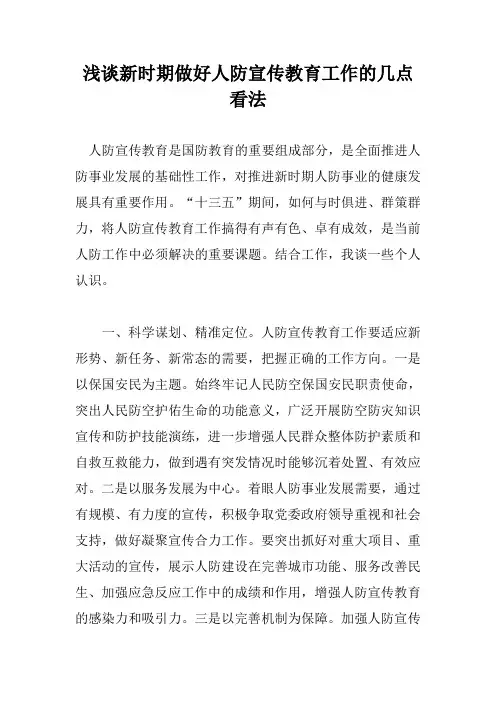 浅谈新时期做好人防宣传教育工作的几点看法

人防宣传教育是国防教育的重要组成部分，是全面推进人防事业发展的基础性工作，对推进新时期人防事业的健康发展具有重要作用。“十三五”期间，如何与时俱进、群策群力，将人防宣传教育工作搞得有声有色、卓有成效，是当前人防工作中必须解决的重要课题。结合工作，我谈一些个人认识。

一、科学谋划、精准定位。人防宣传教育工作要适应新形势、新任务、新常态的需要，把握正确的工作方向。一是以保国安民为主题。始终牢记人民防空保国安民职责使命，突出人民防空护佑生命的功能意义，广泛开展防空防灾知识宣传和防护技能演练，进一步增强人民群众整体防护素质和自救互救能力，做到遇有突发情况时能够沉着处置、有效应对。二是以服务发展为中心。着眼人防事业发展需要，通过有规模、有力度的宣传，积极争取党委政府领导重视和社会支持，做好凝聚宣传合力工作。要突出抓好对重大项目、重大活动的宣传，展示人防建设在完善城市功能、服务改善民生、加强应急反应工作中的成绩和作用，增强人防宣传教育的感染力和吸引力。三是以完善机制为保障。加强人防宣传